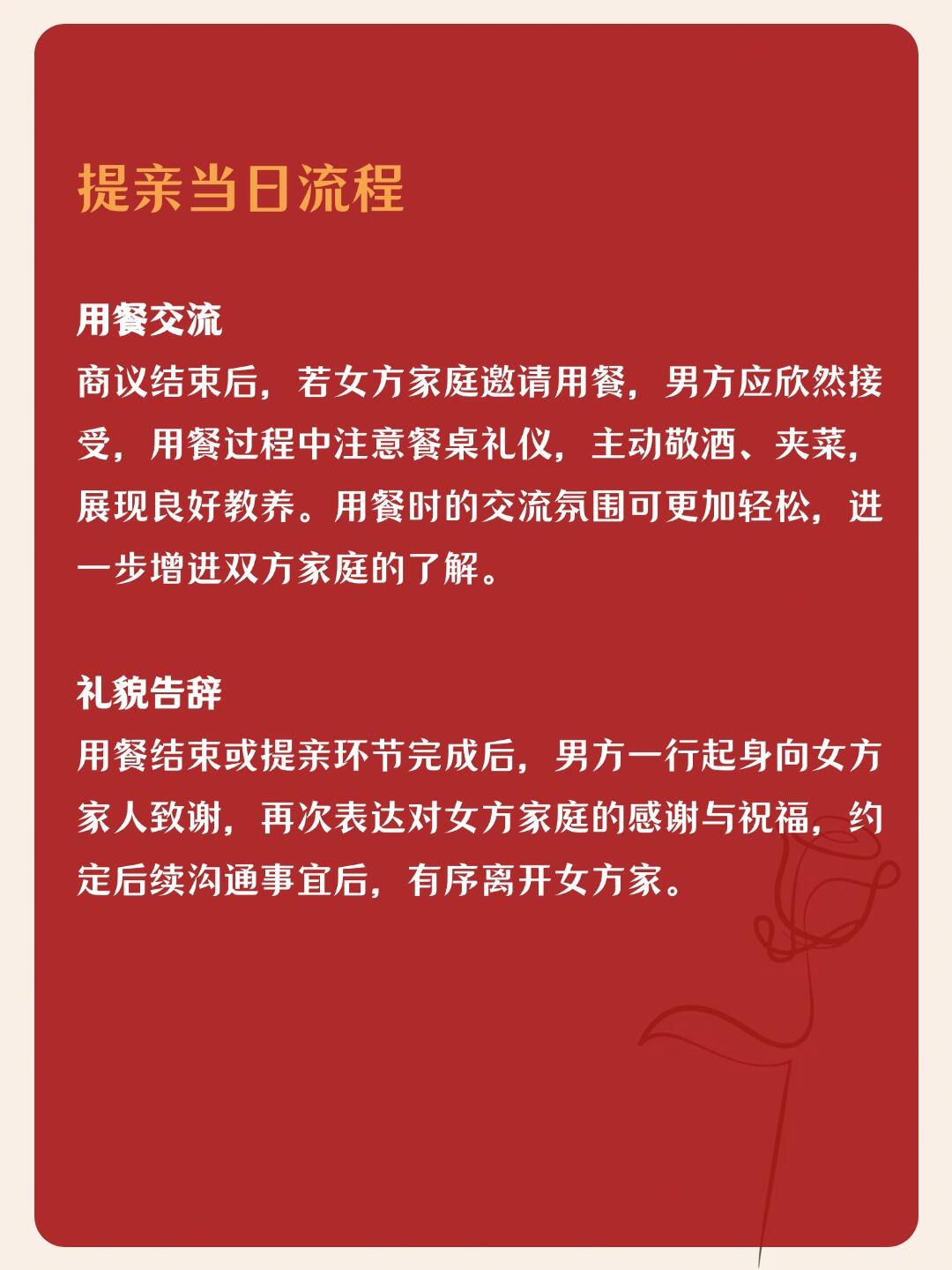 提亲当日流程

用餐交流
商议结束后，若女方家庭邀请用餐，男方应欣然接受，用餐过程中注意餐桌礼仪，主动敬酒、夹菜，展现良好教养。用餐时的交流氛围可更加轻松，进一步增进双方家庭的了解。

礼貌告辞
用餐结束或提亲环节完成后，男方一行起身向女方家人致谢，再次表达对女方家庭的感谢与祝福，约定后续沟通事宜后，有序离开女方家。